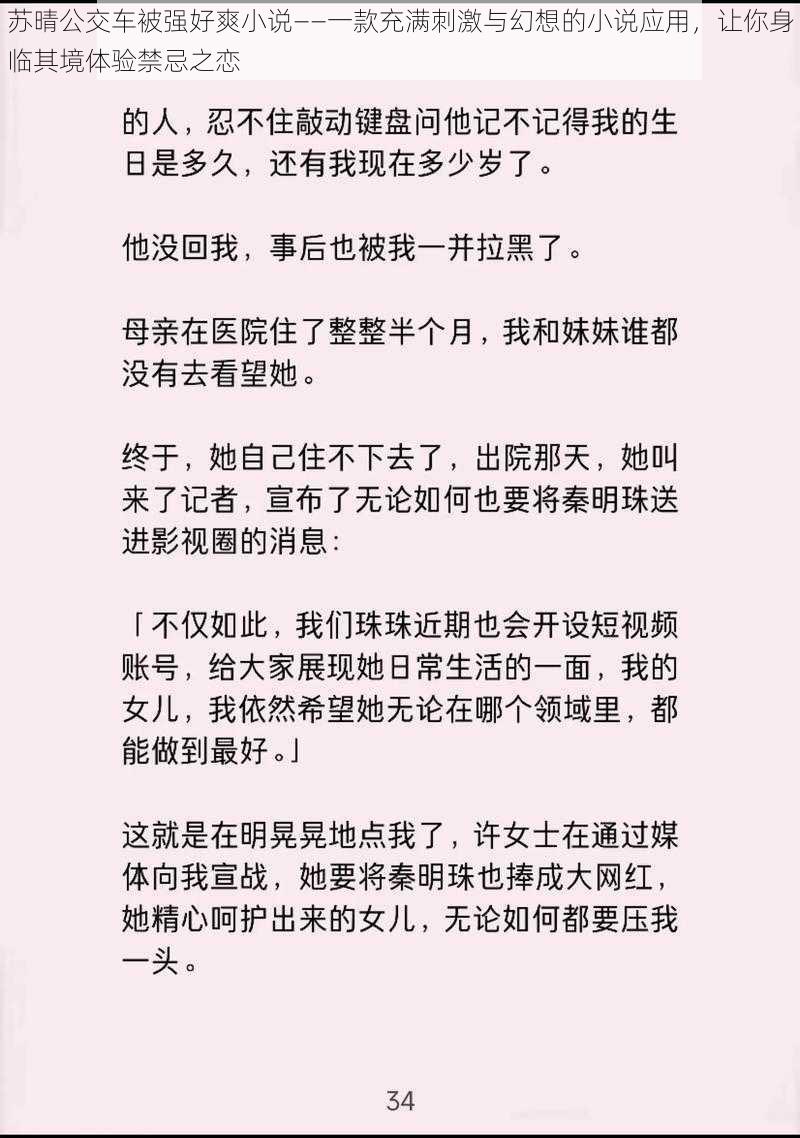 苏晴公交车被强好爽小说——一款充满刺激与幻想的小说应用，让你身临其境体验禁忌之恋

的人，忍不住敲动键盘问他记不记得我的生日是多久，还有我现在多少岁了。

他没回我，事后也被我一并拉黑了。

母亲在医院住了整整半个月，我和妹妹谁都没有去看望她。

终于，她自己住不下去了，出院那天，她叫来了记者，宣布了无论如何也要将秦明珠送进影视圈的消息：

「不仅如此，我们珠珠近期也会开设短视频账号，给大家展现她日常生活的一面，我的女儿，我依然希望她无论在哪个领域里，都能做到最好。」

这就是在明晃晃地点我了，许女士在通过媒体向我宣战，她要将秦明珠也捧成大网红，她精心呵护出来的女儿，无论如何都要压我一头。

34